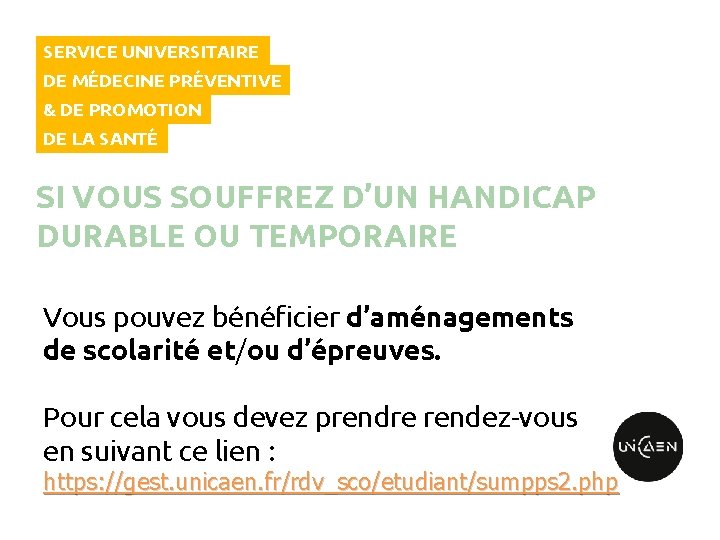 SERVICE UNIVERSITAIRE
DE MÉDECINE PRÉVENTIVE
& DE PROMOTION
DE LA SANTÉ

SI VOUS SOUFFREZ D'UN HANDICAP DURABLE OU TEMPORAIRE

Vous pouvez bénéficier d'aménagements de scolarité et/ou d'épreuves.

Pour cela vous devez prendre rendez-vous en suivant ce lien :
https://gest.unicaen.fr/rdv_sco/etudiant/sumpps2.php

UNICAEN